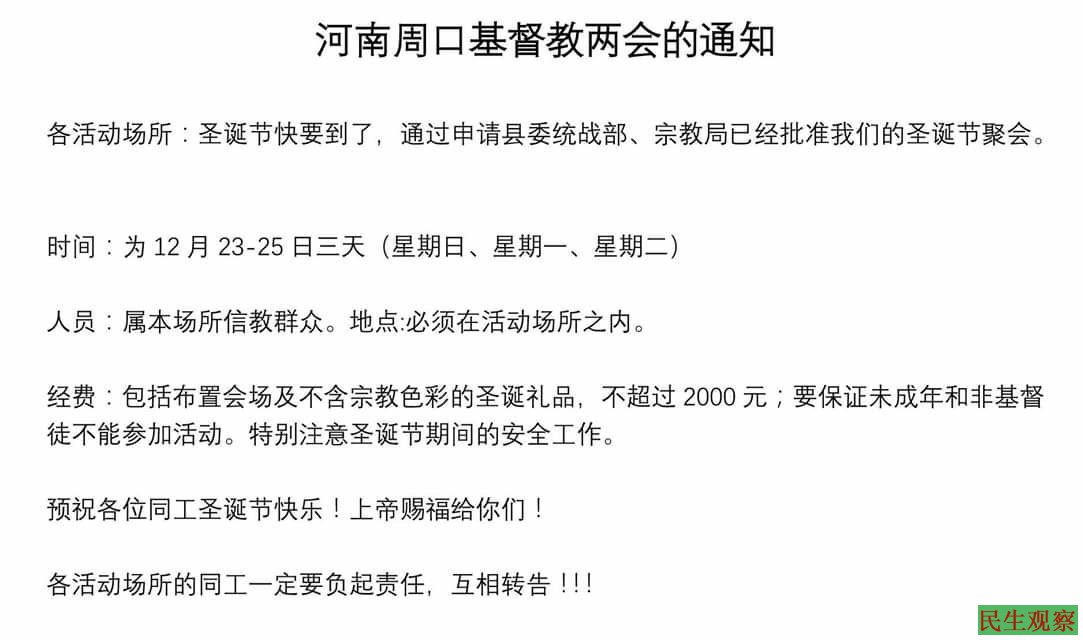 河南周口基督教两会的通知

各活动场所：圣诞节快要到了，通过申请县委统战部、宗教局已经批准我们的圣诞节聚会。

时间：为12月23-25日三天（星期日、星期一、星期二）

人员：属本场所信教群众。地点:必须在活动场所之内。

经费：包括布置会场及不含宗教色彩的圣诞礼品，不超过2000元；要保证未成年和非基督徒不能参加活动。特别注意圣诞节期间的安全工作。

预祝各位同工圣诞节快乐！上帝赐福给你们！

各活动场所的同工一定要负起责任，互相转告!!!

民生观察